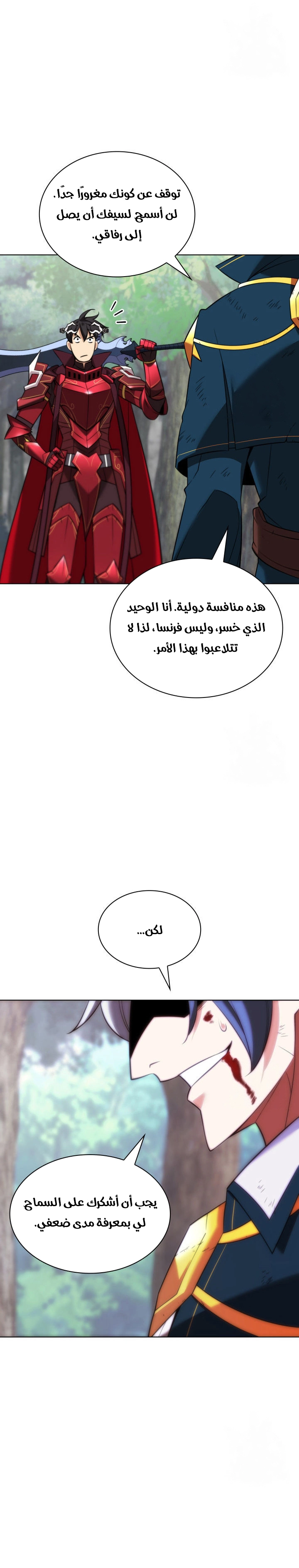 توقف عن كونك مغرورًا جدًا.
لن أسمح لسيفك أن يصل
إلى رفاقي.

هذه منافسة دولية. أنا الوحيد
الذي خسر، وليس فرنسا، لذا لا
تتلاعبوا بهذا الأمر.

لكن...

يجب أن أشكرك على السماح
لي بمعرفة مدى ضعفي.